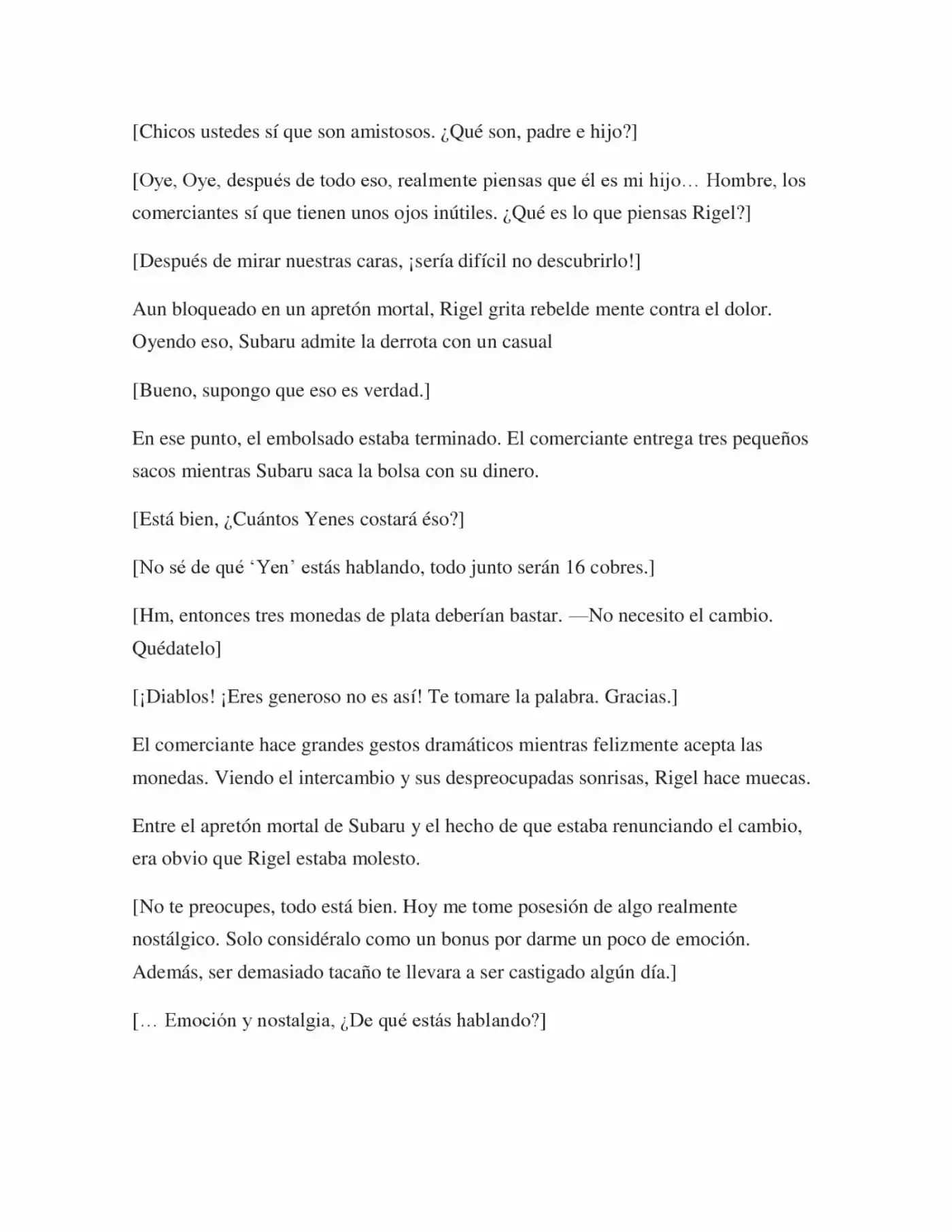 [Chicos ustedes sí que son amistosos. ¿Qué son, padre e hijo?]

[Oye, Oye, después de todo eso, realmente piensas que él es mi hijo… Hombre, los comerciantes sí que tienen unos ojos inútiles. ¿Qué es lo que piensas Rigel?]

[Después de mirar nuestras caras, ¡sería difícil no descubrirlo!]

Aun bloqueado en un apretón mortal, Rigel grita rebelde mente contra el dolor. Oyendo eso, Subaru admite la derrota con un casual

[Bueno, supongo que eso es verdad.]

En ese punto, el embolsado estaba terminado. El comerciante entrega tres pequeños sacos mientras Subaru saca la bolsa con su dinero.

[Está bien, ¿Cuántos Yenes costará éso?]

[No sé de qué 'Yen' estás hablando, todo junto serán 16 cobres.]

[Hm, entonces tres monedas de plata deberían bastar. —No necesito el cambio. Quédatelo]

[¡Diablos! ¡Eres generoso no es así! Te tomare la palabra. Gracias.]

El comerciante hace grandes gestos dramáticos mientras felizmente acepta las monedas. Viendo el intercambio y sus despreocupadas sonrisas, Rigel hace muecas.

Entre el apretón mortal de Subaru y el hecho de que estaba renunciando el cambio, era obvio que Rigel estaba molesto.

[No te preocupes, todo está bien. Hoy me tome posesión de algo realmente nostálgico. Solo considéralo como un bonus por darme un poco de emoción. Además, ser demasiado tacaño te llevara a ser castigado algún día.]

[… Emoción y nostalgia, ¿De qué estás hablando?]